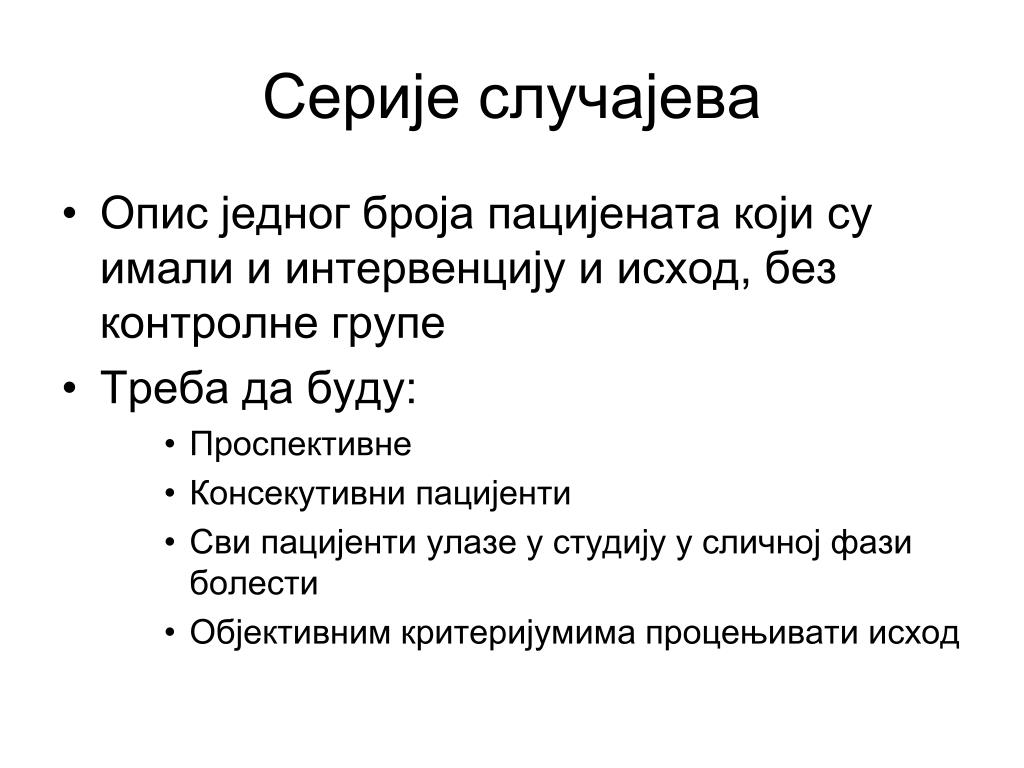 Серије случајева

• Опис једног броја пацијената који су имали и интервенцију и исход, без контролне групе
• Треба да буду:
  • Проспективне
  • Консекутивни пацијенти
  • Сви пацијенти улазе у студију у сличној фази болести
  • Објективним критеријумима процењивати исход